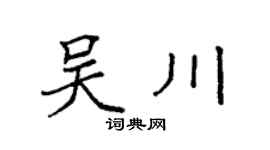 吴川
词典网